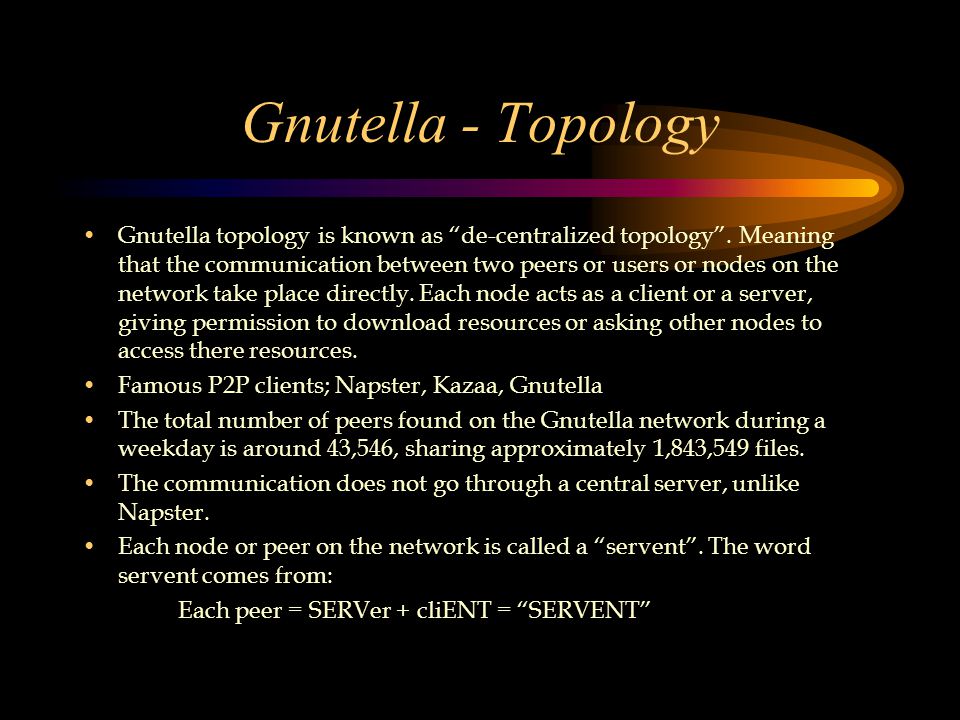 Gnutella - Topology

• Gnutella topology is known as “de-centralized topology”. Meaning that the communication between two peers or users or nodes on the network take place directly. Each node acts as a client or a server, giving permission to download resources or asking other nodes to access there resources.

• Famous P2P clients; Napster, Kazaa, Gnutella

• The total number of peers found on the Gnutella network during a weekday is around 43,546, sharing approximately 1,843,549 files.

• The communication does not go through a central server, unlike Napster.

• Each node or peer on the network is called a “servent”. The word servent comes from:

Each peer = SERVer + cliENT = “SERVENT”